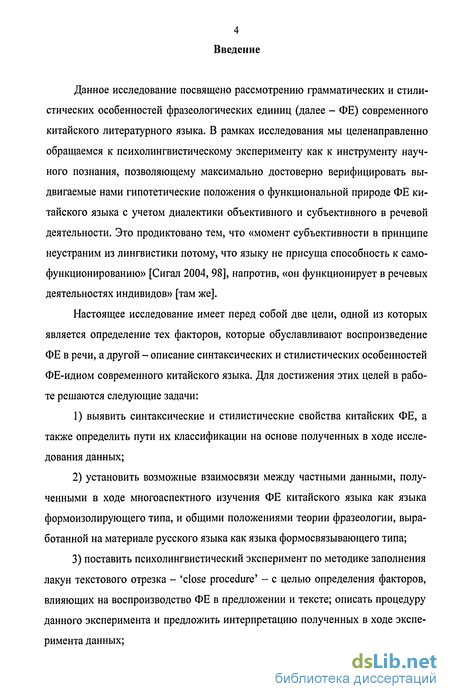 4

Введение

Данное исследование посвящено рассмотрению грамматических и стилистических особенностей фразеологических единиц (далее – ФЕ) современного китайского литературного языка. В рамках исследования мы целенаправленно обращаемся к психолингвистическому эксперименту как к инструменту научного познания, позволяющему максимально достоверно верифицировать выдвигаемые нами гипотетические положения о функциональной природе ФЕ китайского языка с учетом диалектики объективного и субъективного в речевой деятельности. Это продиктовано тем, что «момент субъективности в принципе неустраним из лингвистики потому, что языку не присуща способность к самофункционированию» [Сигал 2004, 98], напротив, «он функционирует в речевых деятельностях индивидов» [там же].

Настоящее исследование имеет перед собой две цели, одной из которых является определение тех факторов, которые обуславливают воспроизведение ФЕ в речи, а другой – описание синтаксических и стилистических особенностей ФЕ-идиом современного китайского языка. Для достижения этих целей в работе решаются следующие задачи:

1) выявить синтаксические и стилистические свойства китайских ФЕ, а также определить пути их классификации на основе полученных в ходе исследования данных;

2) установить возможные взаимосвязи между частными данными, полученными в ходе многоаспектного изучения ФЕ китайского языка как языка формоизолирующего типа, и общими положениями теории фразеологии, выработанной на материале русского языка как языка формосвязывающего типа;

3) поставить психолингвистический эксперимент по методике заполнения лакун текстового отрезка – 'close procedure' – с целью определения факторов, влияющих на воспроизводство ФЕ в предложении и тексте; описать процедуру данного эксперимента и предложить интерпретацию полученных в ходе эксперимента данных;

dsLib.net
библиотека диссертаций